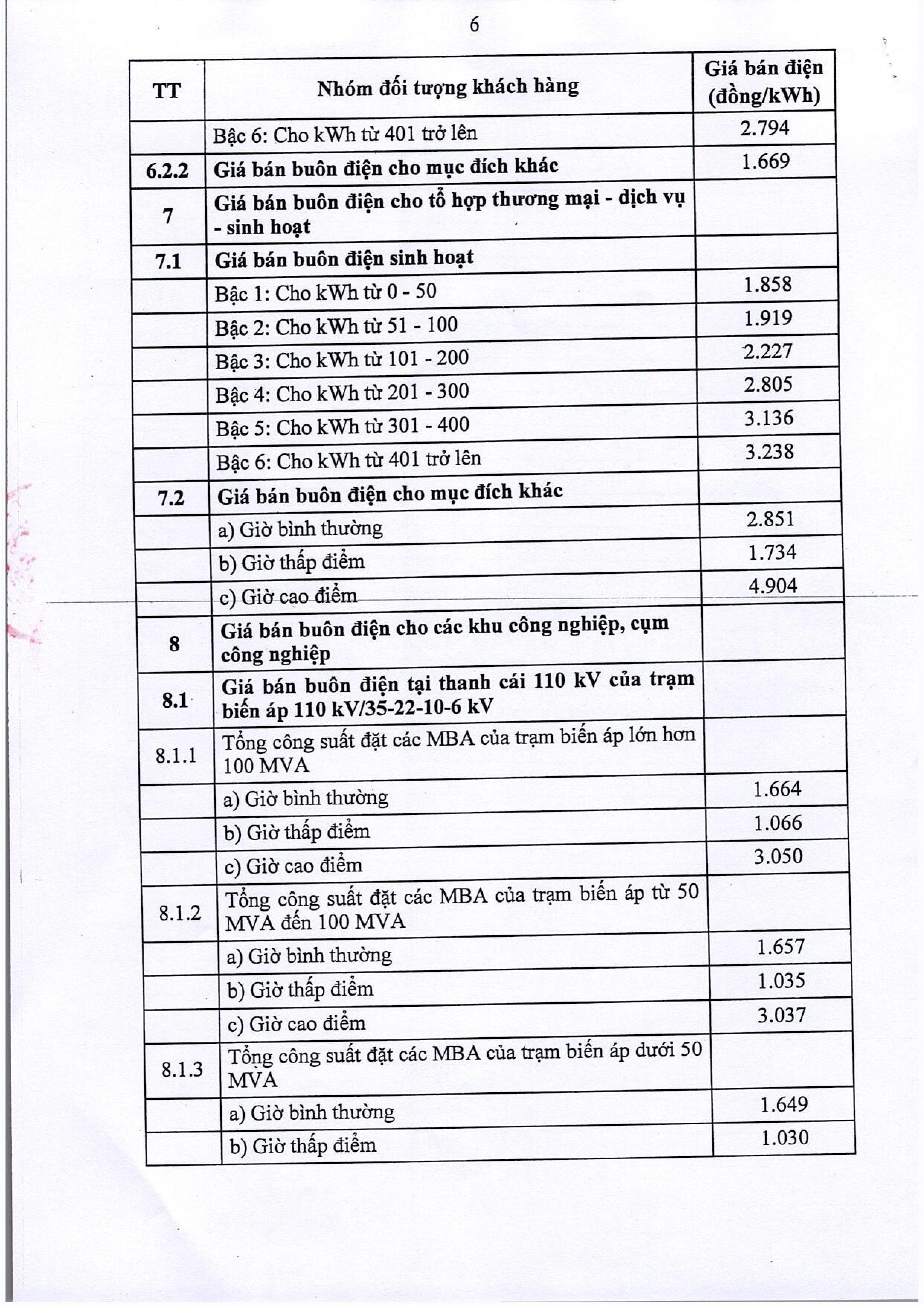 6

| TT | Nhóm đối tượng khách hàng | Giá bán điện (đồng/kWh) |
|---|---|---|
| | Bậc 6: Cho kWh từ 401 trở lên | 2.794 |
| 6.2.2 | Giá bán buôn điện cho mục đích khác | 1.669 |
| 7 | Giá bán buôn điện cho tổ hợp thương mại - dịch vụ - sinh hoạt | |
| 7.1 | Giá bán buôn điện sinh hoạt | |
| | Bậc 1: Cho kWh từ 0 - 50 | 1.858 |
| | Bậc 2: Cho kWh từ 51 - 100 | 1.919 |
| | Bậc 3: Cho kWh từ 101 - 200 | 2.227 |
| | Bậc 4: Cho kWh từ 201 - 300 | 2.805 |
| | Bậc 5: Cho kWh từ 301 - 400 | 3.136 |
| | Bậc 6: Cho kWh từ 401 trở lên | 3.238 |
| 7.2 | Giá bán buôn điện cho mục đích khác | |
| | a) Giờ bình thường | 2.851 |
| | b) Giờ thấp điểm | 1.734 |
| | c) Giờ cao điểm | 4.904 |
| 8 | Giá bán buôn điện cho các khu công nghiệp, cụm công nghiệp | |
| 8.1 | Giá bán buôn điện tại thanh cái 110 kV của trạm biến áp 110 kV/35-22-10-6 kV | |
| 8.1.1 | Tổng công suất đặt các MBA của trạm biến áp lớn hơn 100 MVA | |
| | a) Giờ bình thường | 1.664 |
| | b) Giờ thấp điểm | 1.066 |
| | c) Giờ cao điểm | 3.050 |
| 8.1.2 | Tổng công suất đặt các MBA của trạm biến áp từ 50 MVA đến 100 MVA | |
| | a) Giờ bình thường | 1.657 |
| | b) Giờ thấp điểm | 1.035 |
| | c) Giờ cao điểm | 3.037 |
| 8.1.3 | Tổng công suất đặt các MBA của trạm biến áp dưới 50 MVA | |
| | a) Giờ bình thường | 1.649 |
| | b) Giờ thấp điểm | 1.030 |